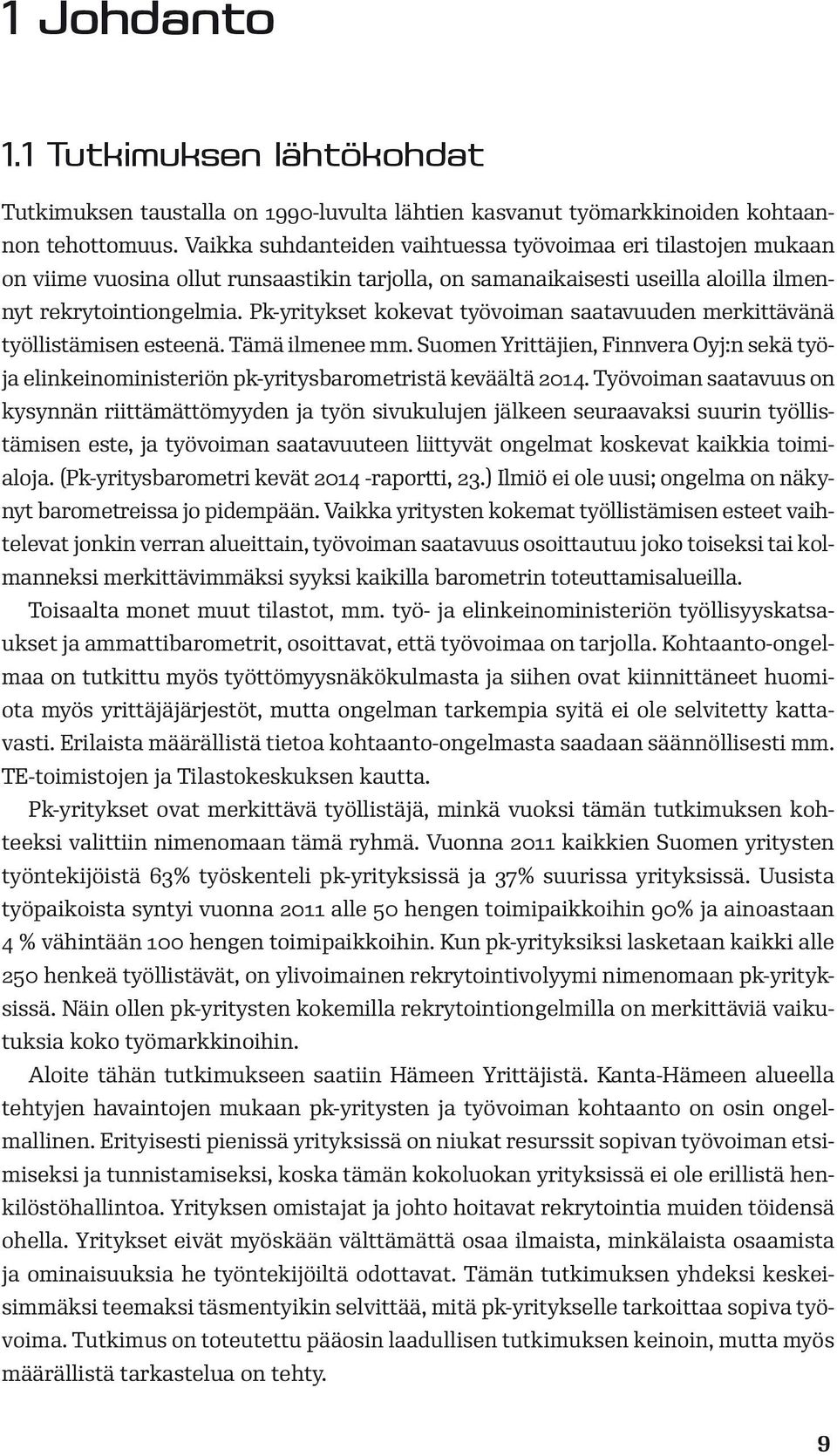 1 Johdanto

1.1 Tutkimuksen lähtökohdat

Tutkimuksen taustalla on 1990-luvulta lähtien kasvanut työmarkkinoiden kohtaannon tehottomuus. Vaikka suhdanteiden vaihtuessa työvoimaa eri tilastojen mukaan on viime vuosina ollut runsaastikin tarjolla, on samanaikaisesti useilla aloilla ilmennyt rekrytointiongelmia. Pk-yritykset kokevat työvoiman saatavuuden merkittävänä työllistämisen esteenä. Tämä ilmenee mm. Suomen Yrittäjien, Finnvera Oyj:n sekä työ- ja elinkeinoministeriön pk-yritysbarometristä keväältä 2014. Työvoiman saatavuus on kysynnän riittämättömyyden ja työn sivukulujen jälkeen seuraavaksi suurin työllistämisen este, ja työvoiman saatavuuteen liittyvät ongelmat koskevat kaikkia toimialoja. (Pk-yritysbarometri kevät 2014 -raportti, 23.) Ilmiö ei ole uusi; ongelma on näkynyt barometreissa jo pidempään. Vaikka yritysten kokemat työllistämisen esteet vaihtelevat jonkin verran alueittain, työvoiman saatavuus osoittautuu joko toiseksi tai kolmanneksi merkittävimmäksi syyksi kaikilla barometrin toteuttamisalueilla.

Toisaalta monet muut tilastot, mm. työ- ja elinkeinoministeriön työllisyyskatsaukset ja ammattibarometrit, osoittavat, että työvoimaa on tarjolla. Kohtaanto-ongelmaa on tutkittu myös työttömyysnäkökulmasta ja siihen ovat kiinnittäneet huomiota myös yrittäjäjärjestöt, mutta ongelman tarkempia syitä ei ole selvitetty kattavasti. Erilaista määrällistä tietoa kohtaanto-ongelmasta saadaan säännöllisesti mm. TE-toimistojen ja Tilastokeskuksen kautta.

Pk-yritykset ovat merkittävä työllistäjä, minkä vuoksi tämän tutkimuksen kohteeksi valittiin nimenomaan tämä ryhmä. Vuonna 2011 kaikkien Suomen yritysten työntekijöistä 63% työskenteli pk-yrityksissä ja 37% suurissa yrityksissä. Uusista työpaikoista syntyi vuonna 2011 alle 50 hengen toimipaikkoihin 90% ja ainoastaan 4 % vähintään 100 hengen toimipaikkoihin. Kun pk-yrityksiksi lasketaan kaikki alle 250 henkeä työllistävät, on ylivoimainen rekrytointivolyymi nimenomaan pk-yrityksissä. Näin ollen pk-yritysten kokemilla rekrytointiongelmilla on merkittäviä vaikutuksia koko työmarkkinoihin.

Aloite tähän tutkimukseen saatiin Hämeen Yrittäjistä. Kanta-Hämeen alueella tehtyjen havaintojen mukaan pk-yritysten ja työvoiman kohtaanto on osin ongelmallinen. Erityisesti pienissä yrityksissä on niukat resurssit sopivan työvoiman etsimiseksi ja tunnistamiseksi, koska tämän kokoluokan yrityksissä ei ole erillistä henkilöstöhallintoa. Yrityksen omistajat ja johto hoitavat rekrytointia muiden töidensä ohella. Yritykset eivät myöskään välttämättä osaa ilmaista, minkälaista osaamista ja ominaisuuksia he työntekijöiltä odottavat. Tämän tutkimuksen yhdeksi keskeisimmäksi teemaksi täsmentyikin selvittää, mitä pk-yritykselle tarkoittaa sopiva työvoima. Tutkimus on toteutettu pääosin laadullisen tutkimuksen keinoin, mutta myös määrällistä tarkastelua on tehty.

9